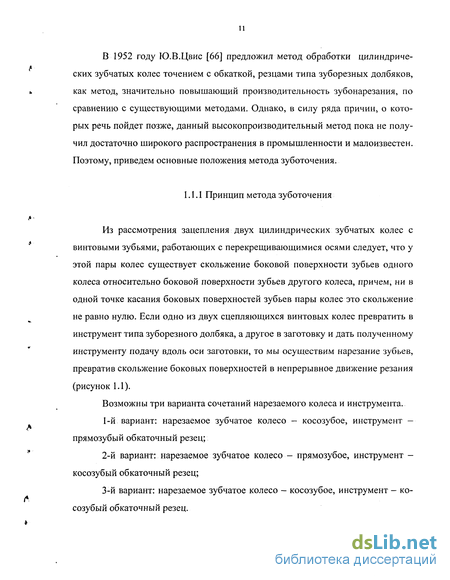 11

В 1952 году Ю.В.Цвис [66] предложил метод обработки цилиндрических зубчатых колес точением с обкаткой, резцами типа зуборезных долбяков, как метод, значительно повышающий производительность зубонарезания, по сравнению с существующими методами. Однако, в силу ряда причин, о которых речь пойдет позже, данный высокопроизводительный метод пока не получил достаточно широкого распространения в промышленности и малоизвестен. Поэтому, приведем основные положения метода зуботочения.

1.1.1 Принцип метода зуботочения

Из рассмотрения зацепления двух цилиндрических зубчатых колес с винтовыми зубьями, работающих с перекрещивающимися осями следует, что у этой пары колес существует скольжение боковой поверхности зубьев одного колеса относительно боковой поверхности зубьев другого колеса, причем, ни в одной точке касания боковых поверхностей зубьев пары колес это скольжение не равно нулю. Если одно из двух сцепляющихся винтовых колес превратить в инструмент типа зуборезного долбяка, а другое в заготовку и дать полученному инструменту подачу вдоль оси заготовки, то мы осуществим нарезание зубьев, превратив скольжение боковых поверхностей в непрерывное движение резания (рисунок 1.1).

Возможны три варианта сочетаний нарезаемого колеса и инструмента.

1-й вариант: нарезаемое зубчатое колесо – косозубое, инструмент – прямозубый обкаточный резец;

2-й вариант: нарезаемое зубчатое колесо – прямозубое, инструмент – косозубый обкаточный резец;

3-й вариант: нарезаемое зубчатое колесо – косозубое, инструмент – косозубый обкаточный резец.

dsLib.net
библиотека диссертаций